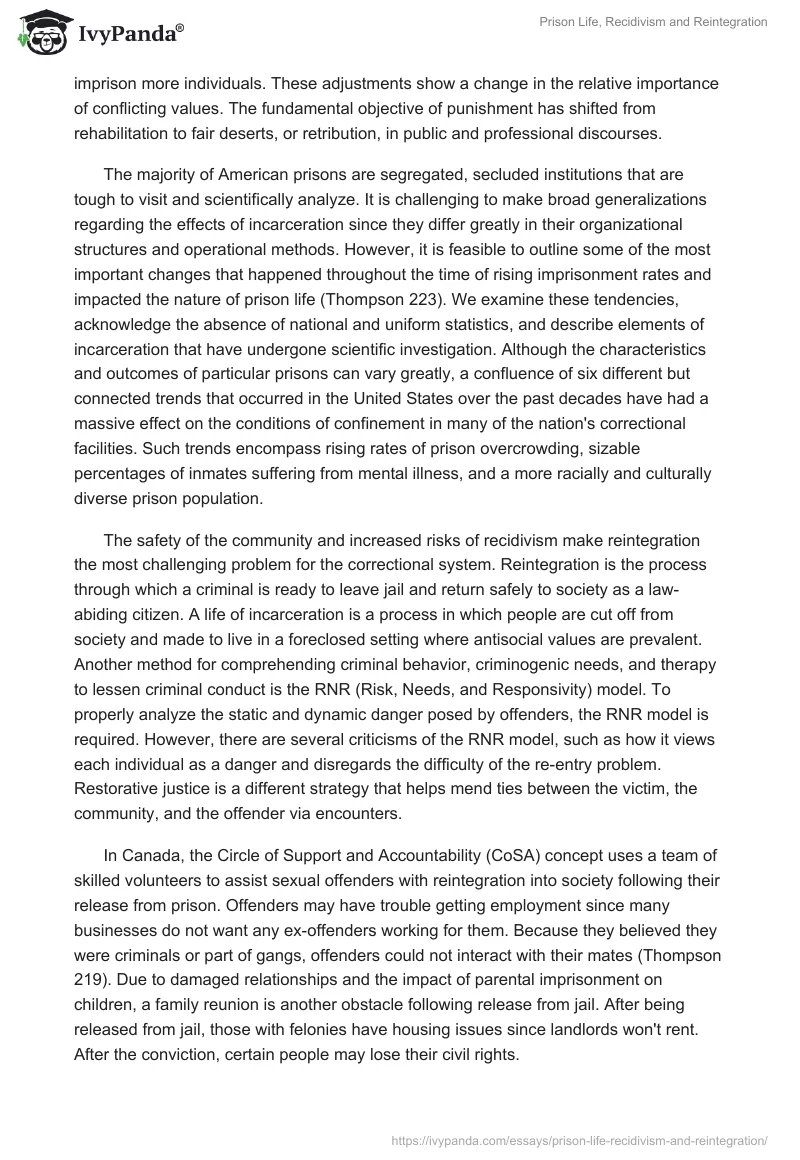 IvyPanda®

Prison Life, Recidivism and Reintegration

imprison more individuals. These adjustments show a change in the relative importance of conflicting values. The fundamental objective of punishment has shifted from rehabilitation to fair deserts, or retribution, in public and professional discourses.

The majority of American prisons are segregated, secluded institutions that are tough to visit and scientifically analyze. It is challenging to make broad generalizations regarding the effects of incarceration since they differ greatly in their organizational structures and operational methods. However, it is feasible to outline some of the most important changes that happened throughout the time of rising imprisonment rates and impacted the nature of prison life (Thompson 223). We examine these tendencies, acknowledge the absence of national and uniform statistics, and describe elements of incarceration that have undergone scientific investigation. Although the characteristics and outcomes of particular prisons can vary greatly, a confluence of six different but connected trends that occurred in the United States over the past decades have had a massive effect on the conditions of confinement in many of the nation's correctional facilities. Such trends encompass rising rates of prison overcrowding, sizable percentages of inmates suffering from mental illness, and a more racially and culturally diverse prison population.

The safety of the community and increased risks of recidivism make reintegration the most challenging problem for the correctional system. Reintegration is the process through which a criminal is ready to leave jail and return safely to society as a law-abiding citizen. A life of incarceration is a process in which people are cut off from society and made to live in a foreclosed setting where antisocial values are prevalent. Another method for comprehending criminal behavior, criminogenic needs, and therapy to lessen criminal conduct is the RNR (Risk, Needs, and Responsivity) model. To properly analyze the static and dynamic danger posed by offenders, the RNR model is required. However, there are several criticisms of the RNR model, such as how it views each individual as a danger and disregards the difficulty of the re-entry problem. Restorative justice is a different strategy that helps mend ties between the victim, the community, and the offender via encounters.

In Canada, the Circle of Support and Accountability (CoSA) concept uses a team of skilled volunteers to assist sexual offenders with reintegration into society following their release from prison. Offenders may have trouble getting employment since many businesses do not want any ex-offenders working for them. Because they believed they were criminals or part of gangs, offenders could not interact with their mates (Thompson 219). Due to damaged relationships and the impact of parental imprisonment on children, a family reunion is another obstacle following release from jail. After being released from jail, those with felonies have housing issues since landlords won't rent. After the conviction, certain people may lose their civil rights.

https://ivypanda.com/essays/prison-life-recidivism-and-reintegration/